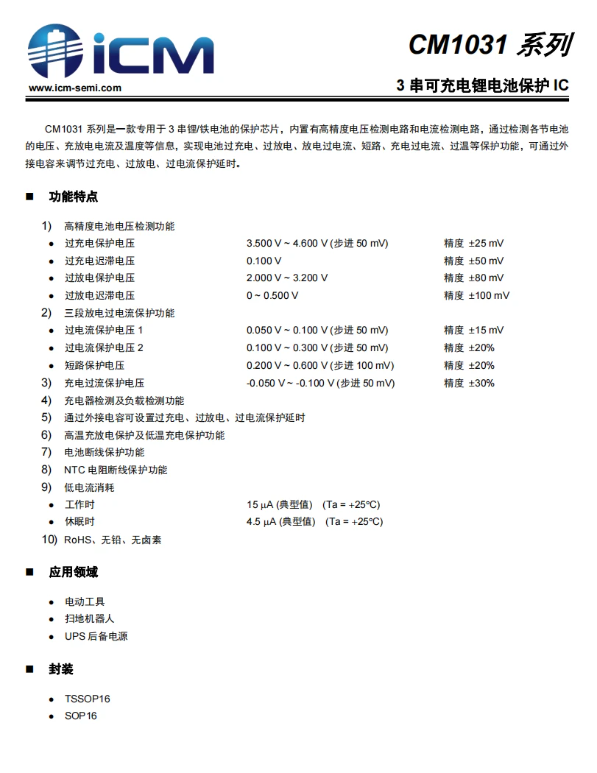 iCM
www.icm-semi.com

CM1031 系列

3 串可充电锂电池保护 IC

CM1031 系列是一款专用于 3 串锂/铁电池的保护芯片，内置有高精度电压检测电路和电流检测电路，通过检测各节电池的电压、充放电电流及温度等信息，实现电池过充电、过放电、放电过电流、短路、充电过电流、过温等保护功能，可通过外接电容来调节过充电、过放电、过电流保护延时。

■ 功能特点

1) 高精度电池电压检测功能
- 过充电保护电压 3.500 V ~ 4.600 V (步进 50 mV) 精度 ±25 mV
- 过充电迟滞电压 0.100 V 精度 ±50 mV
- 过放电保护电压 2.000 V ~ 3.200 V 精度 ±80 mV
- 过放电迟滞电压 0 ~ 0.500 V 精度 ±100 mV

2) 三段放电过电流保护功能
- 过电流保护电压 1 0.050 V ~ 0.100 V (步进 50 mV) 精度 ±15 mV
- 过电流保护电压 2 0.100 V ~ 0.300 V (步进 50 mV) 精度 ±20%
- 短路保护电压 0.200 V ~ 0.600 V (步进 100 mV) 精度 ±20%

3) 充电过流保护电压 -0.050 V ~ -0.100 V (步进 50 mV) 精度 ±30%
4) 充电器检测及负载检测功能
5) 通过外接电容可设置过充电、过放电、过电流保护延时
6) 高温充放电保护及低温充电保护功能
7) 电池断线保护功能
8) NTC 电阻断线保护功能
9) 低电流消耗
- 工作时 15 µA (典型值) (Ta = +25°C)
- 休眠时 4.5 µA (典型值) (Ta = +25°C)

10) RoHS、无铅、无卤素

■ 应用领域

- 电动工具
- 扫地机器人
- UPS 后备电源

■ 封装

- TSSOP16
- SOP16